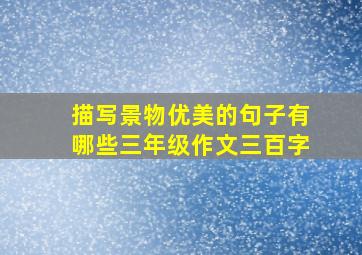 描写景物优美的句子有哪些三年级作文三百字